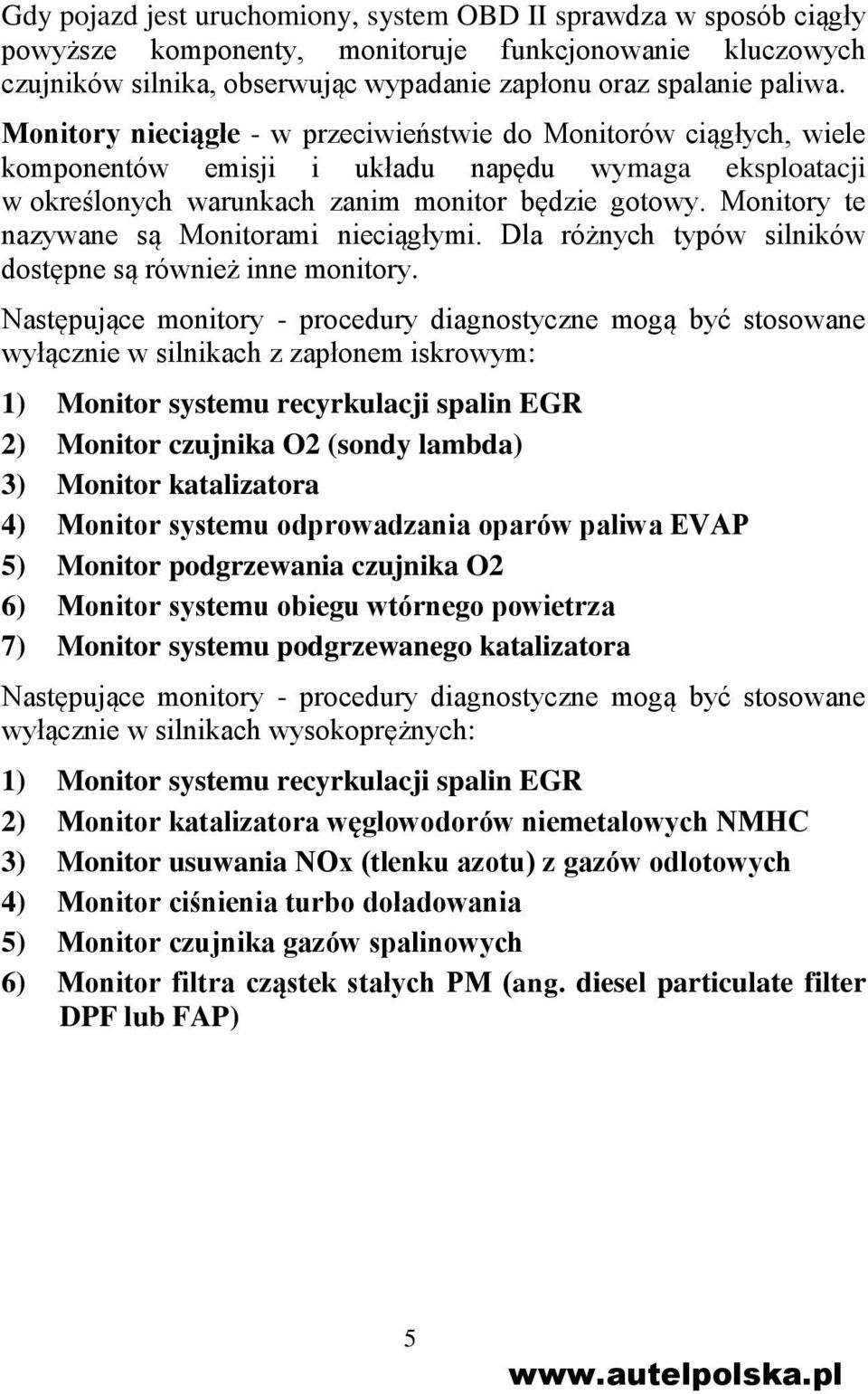 Gdy pojazd jest uruchomiony, system OBD II sprawdza w sposób ciągły powyższe komponenty, monitoruje funkcjonowanie kluczowych czujników silnika, obserwując wypadanie zapłonu oraz spalanie paliwa. Monitory nieciągłe - w przeciwieństwie do Monitorów ciągłych, wiele komponentów emisji i układu napędu wymaga eksploatacji w określonych warunkach zanim monitor będzie gotowy. Monitory te nazywane są Monitorami nieciągłymi. Dla różnych typów silników dostępne są również inne monitory.

Następujące monitory - procedury diagnostyczne mogą być stosowane wyłącznie w silnikach z zapłonem iskrowym:

1) Monitor systemu recyrkulacji spalin EGR
2) Monitor czujnika O2 (sondy lambda)
3) Monitor katalizatora
4) Monitor systemu odprowadzania oparów paliwa EVAP
5) Monitor podgrzewania czujnika O2
6) Monitor systemu obiegu wtórnego powietrza
7) Monitor systemu podgrzewanego katalizatora

Następujące monitory - procedury diagnostyczne mogą być stosowane wyłącznie w silnikach wysokoprężnych:

1) Monitor systemu recyrkulacji spalin EGR
2) Monitor katalizatora węglowodorów niemetalowych NMHC
3) Monitor usuwania NOx (tlenku azotu) z gazów odlotowych
4) Monitor ciśnienia turbo doładowania
5) Monitor czujnika gazów spalinowych
6) Monitor filtra cząstek stałych PM (ang. diesel particulate filter DPF lub FAP)

5

www.autelpolska.pl